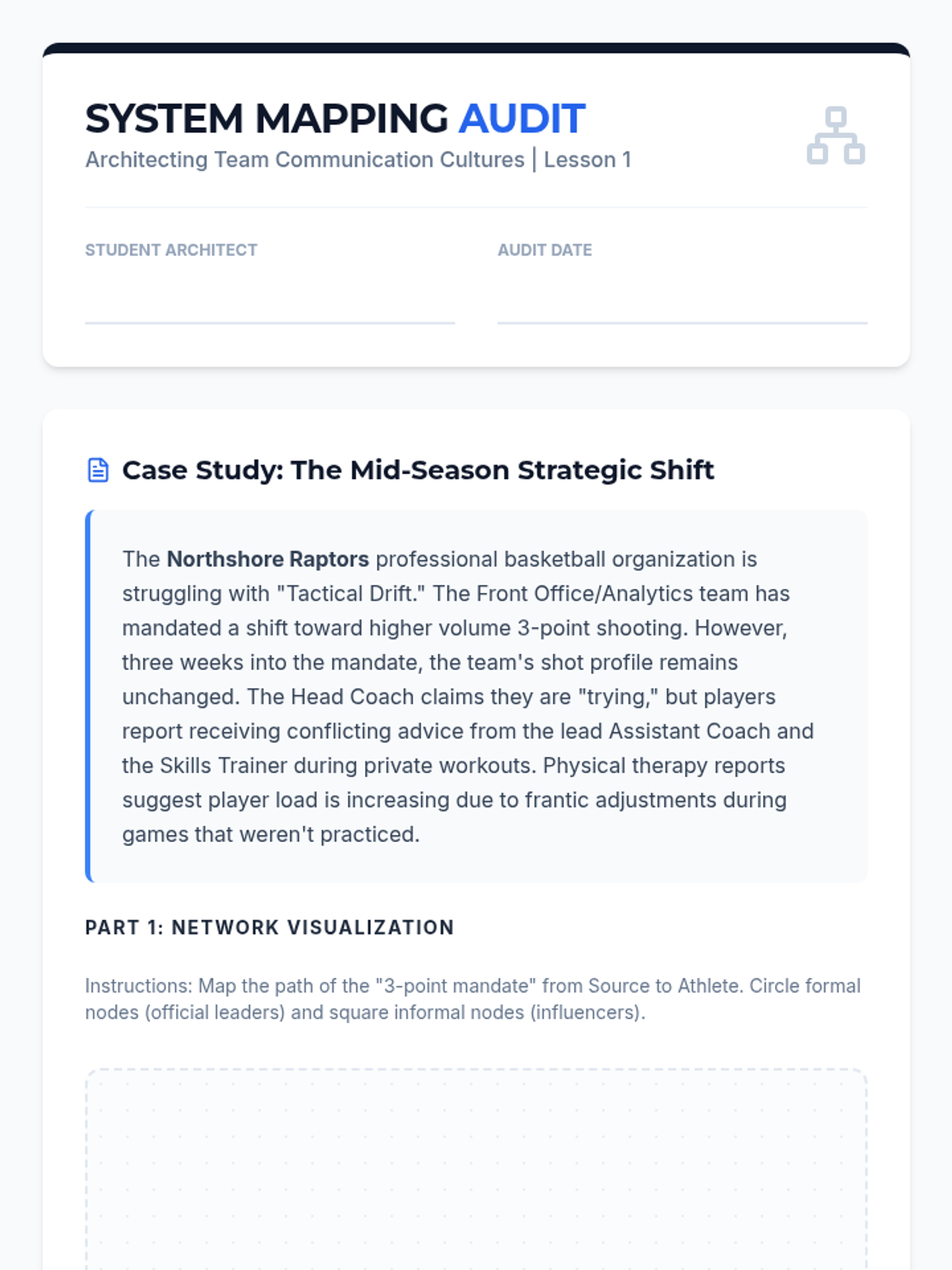 SYSTEM MAPPING AUDIT
Architecting Team Communication Cultures | Lesson 1

STUDENT ARCHITECT

AUDIT DATE

Case Study: The Mid-Season Strategic Shift

The Northshore Raptors professional basketball organization is struggling with "Tactical Drift." The Front Office/Analytics team has mandated a shift toward higher volume 3-point shooting. However, three weeks into the mandate, the team's shot profile remains unchanged. The Head Coach claims they are "trying," but players report receiving conflicting advice from the lead Assistant Coach and the Skills Trainer during private workouts. Physical therapy reports suggest player load is increasing due to frantic adjustments during games that weren't practiced.

PART 1: NETWORK VISUALIZATION

Instructions: Map the path of the "3-point mandate" from Source to Athlete. Circle formal nodes (official leaders) and square informal nodes (influencers).